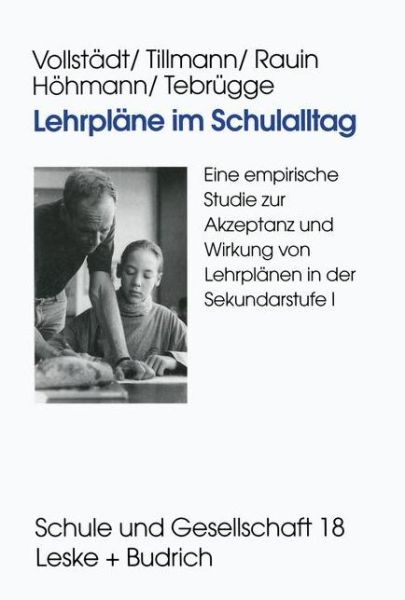 Vollstädt/ Tillmann/ Rauin
Höhmann/ Tebrügge
Lehrpläne im Schulalltag

Eine empirische Studie zur Akzeptanz und Wirkung von Lehrplänen in der Sekundarstufe I

Schule und Gesellschaft 18
Leske + Budrich